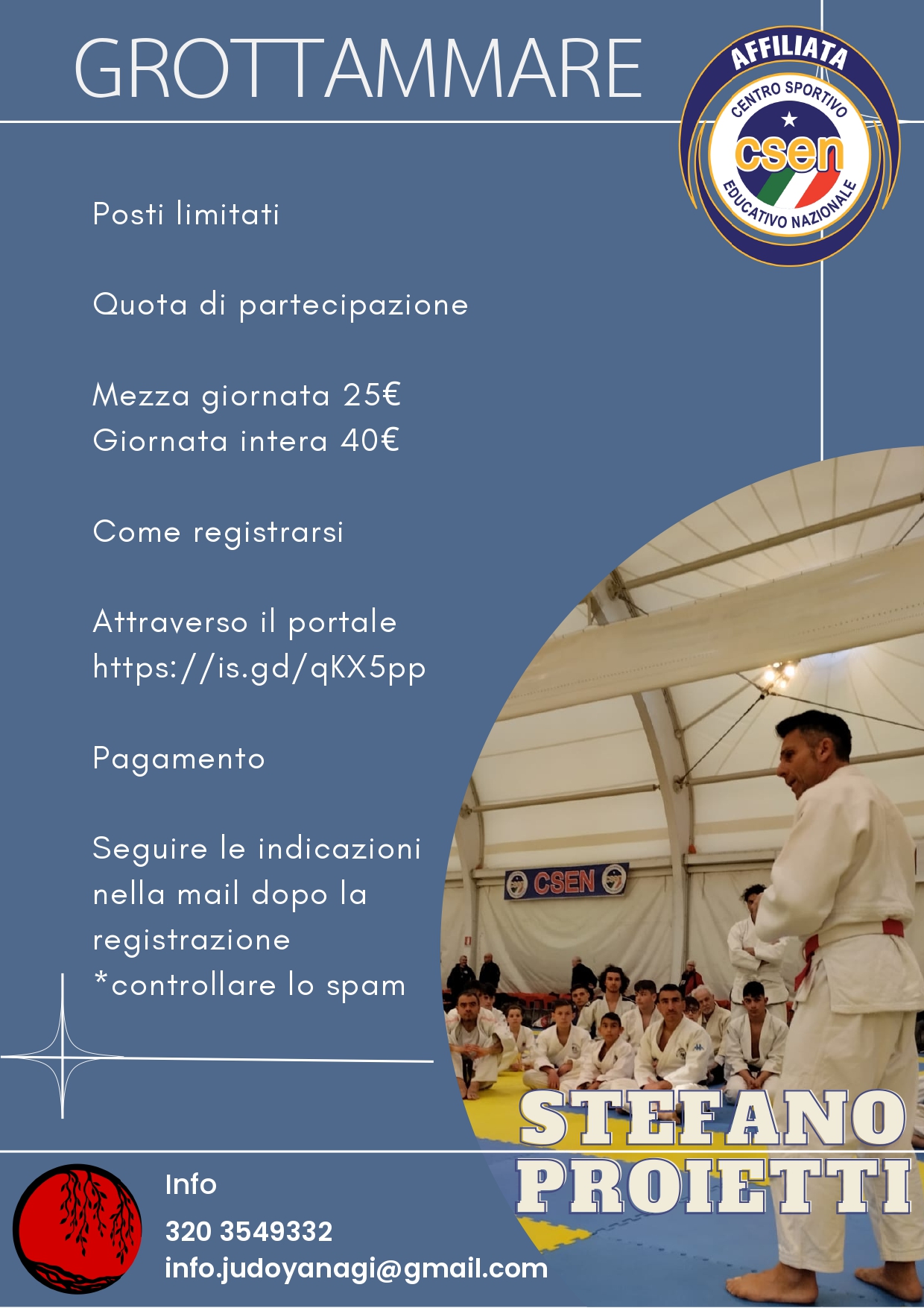 GROTTAMMARE

AFFILIATA
CENTRO SPORTIVO
csen
EDUCATIVO NAZIONALE

Posti limitati

Quota di partecipazione

Mezza giornata 25€
Giornata intera 40€

Come registrarsi

Attraverso il portale
https://is.gd/qKX5pp

Pagamento

Seguire le indicazioni nella mail dopo la registrazione
*controllare lo spam

CSEN

STEFANO
PROIETTI

Info
320 3549332
info.judoyanagi@gmail.com